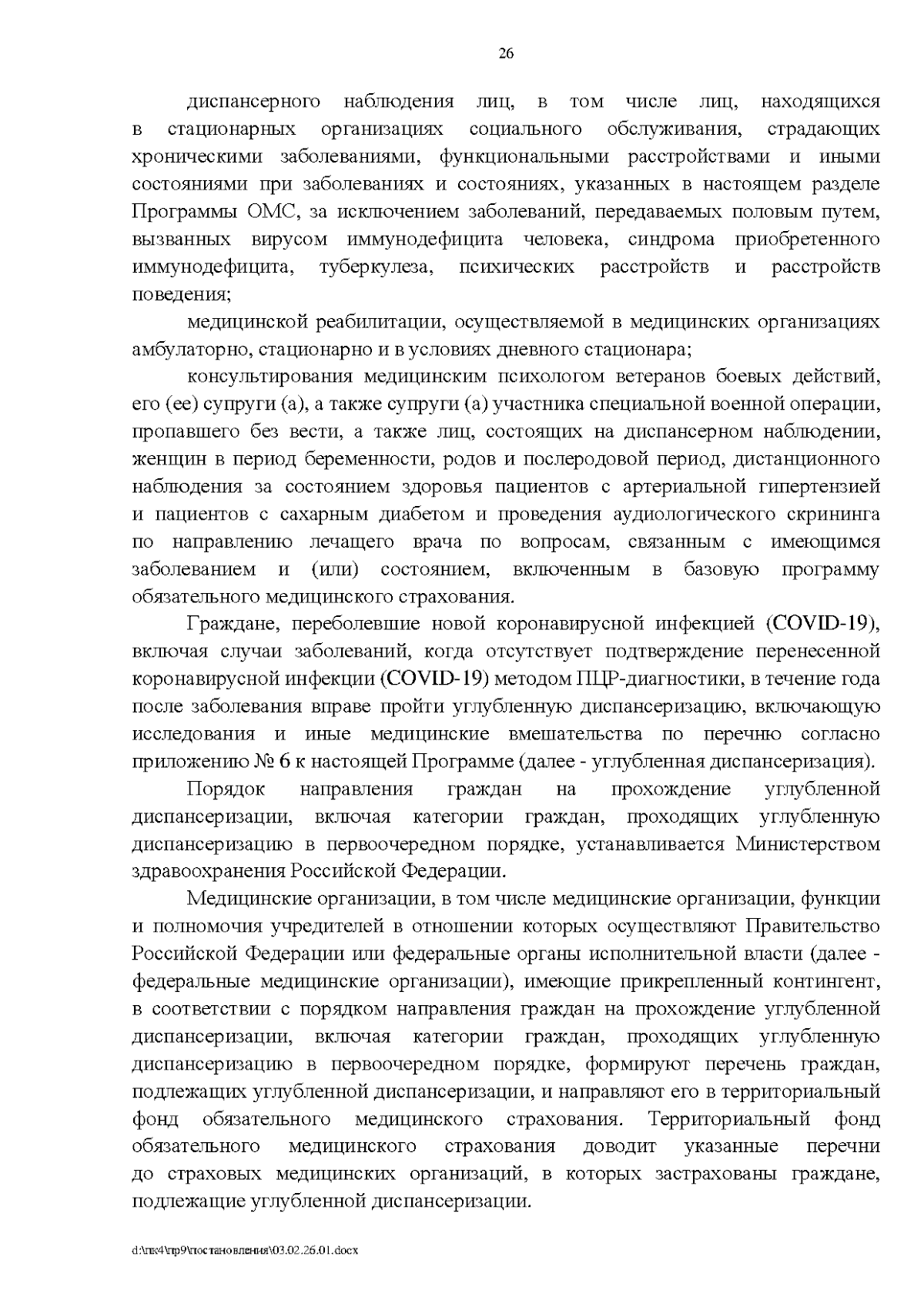 26

диспансерного наблюдения лиц, в том числе лиц, находящихся в стационарных организациях социального обслуживания, страдающих хроническими заболеваниями, функциональными расстройствами и иными состояниями при заболеваниях и состояниях, указанных в настоящем разделе Программы ОМС, за исключением заболеваний, передаваемых половым путем, вызванных вирусом иммунодефицита человека, синдрома приобретенного иммунодефицита, туберкулеза, психических расстройств и расстройств поведения;

медицинской реабилитации, осуществляемой в медицинских организациях амбулаторно, стационарно и в условиях дневного стационара;

консультирования медицинским психологом ветеранов боевых действий, его (ее) супруги (а), а также супруги (а) участника специальной военной операции, пропавшего без вести, а также лиц, состоящих на диспансерном наблюдении, женщин в период беременности, родов и послеродовой период, дистанционного наблюдения за состоянием здоровья пациентов с артериальной гипертензией и пациентов с сахарным диабетом и проведения аудиологического скрининга по направлению лечащего врача по вопросам, связанным с имеющимся заболеванием и (или) состоянием, включенным в базовую программу обязательного медицинского страхования.

Граждане, переболевшие новой коронавирусной инфекцией (COVID-19), включая случаи заболеваний, когда отсутствует подтверждение перенесенной коронавирусной инфекции (COVID-19) методом ПЦР-диагностики, в течение года после заболевания вправе пройти углубленную диспансеризацию, включающую исследования и иные медицинские вмешательства по перечню согласно приложению № 6 к настоящей Программе (далее - углубленная диспансеризация).

Порядок направления граждан на прохождение углубленной диспансеризации, включая категории граждан, проходящих углубленную диспансеризацию в первоочередном порядке, устанавливается Министерством здравоохранения Российской Федерации.

Медицинские организации, в том числе медицинские организации, функции и полномочия учредителей в отношении которых осуществляют Правительство Российской Федерации или федеральные органы исполнительной власти (далее - федеральные медицинские организации), имеющие прикрепленный контингент, в соответствии с порядком направления граждан на прохождение углубленной диспансеризации, включая категории граждан, проходящих углубленную диспансеризацию в первоочередном порядке, формируют перечень граждан, подлежащих углубленной диспансеризации, и направляют его в территориальный фонд обязательного медицинского страхования. Территориальный фонд обязательного медицинского страхования доводит указанные перечни до страховых медицинских организаций, в которых застрахованы граждане, подлежащие углубленной диспансеризации.

d:\пк4\пр9\постановления\03.02.26.01.docx